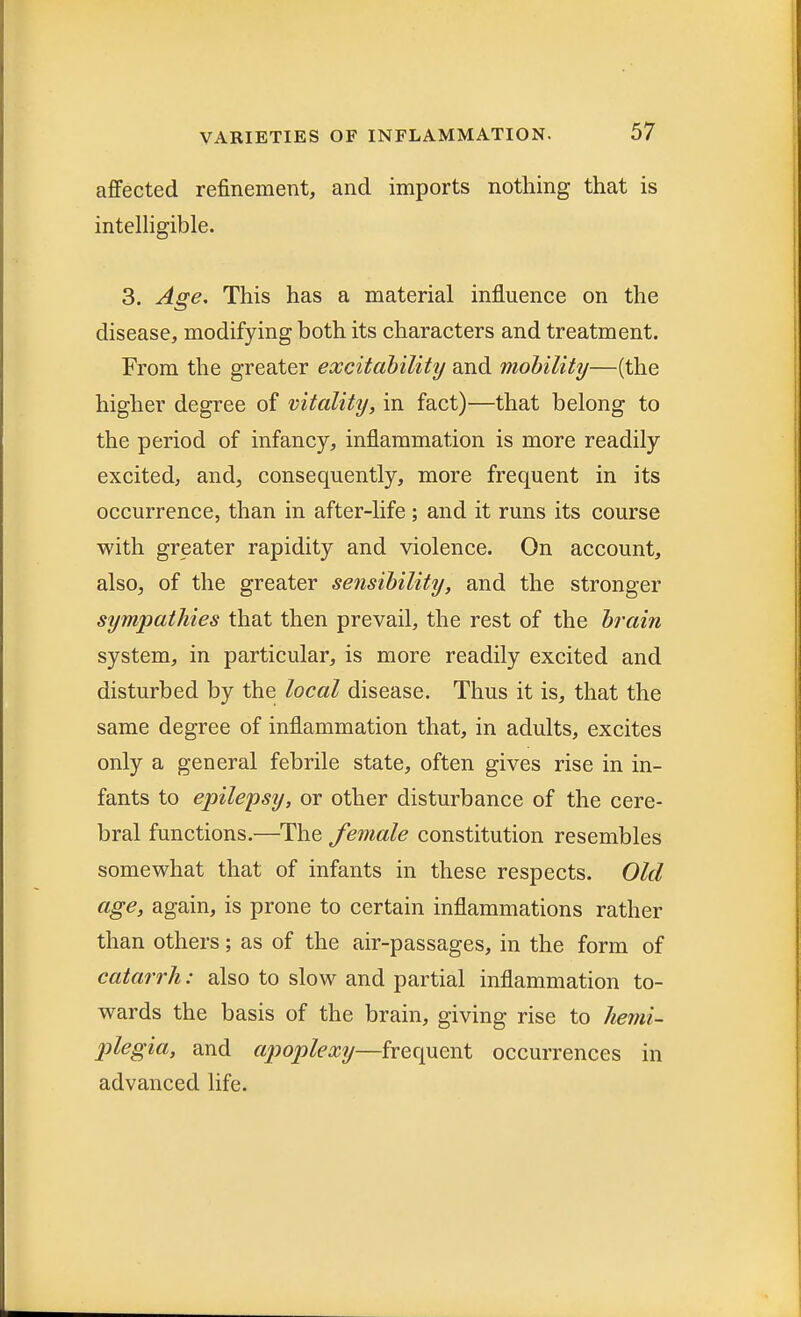 VARIETIES OF INFLAMMATION. 57

affected refinement, and imports nothing that is intelligible.

3. Age. This has a material influence on the disease, modifying both its characters and treatment. From the greater excitability and mobility—(the higher degree of vitality, in fact)—that belong to the period of infancy, inflammation is more readily excited, and, consequently, more frequent in its occurrence, than in after-life; and it runs its course with greater rapidity and violence. On account, also, of the greater sensibility, and the stronger sympathies that then prevail, the rest of the brain system, in particular, is more readily excited and disturbed by the local disease. Thus it is, that the same degree of inflammation that, in adults, excites only a general febrile state, often gives rise in infants to epilepsy, or other disturbance of the cerebral functions.—The female constitution resembles somewhat that of infants in these respects. Old age, again, is prone to certain inflammations rather than others; as of the air-passages, in the form of catarrh: also to slow and partial inflammation towards the basis of the brain, giving rise to hemiplegia, and apoplexy—frequent occurrences in advanced life.